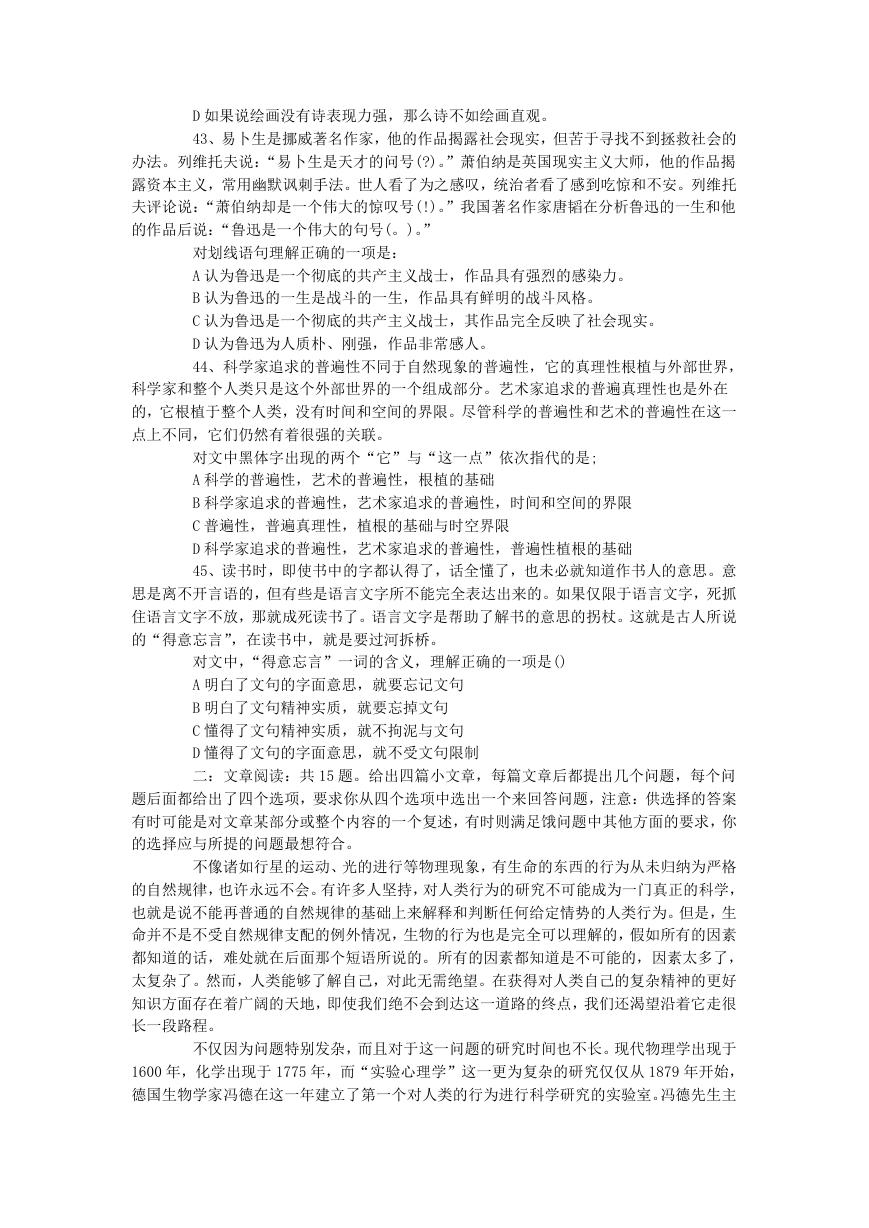 D 如果说绘画没有诗表现力强，那么诗不如绘画直观。

43、易卜生是挪威著名作家，他的作品揭露社会现实，但苦于寻找不到拯救社会的办法。列维托夫说：“易卜生是天才的问号(?)。”萧伯纳是英国现实主义大师，他的作品揭露资本主义，常用幽默讽刺手法。世人看了为之感叹，统治者看了感到吃惊和不安。列维托夫评论说：“萧伯纳却是一个伟大的惊叹号(!)。”我国著名作家唐韬在分析鲁迅的一生和他的作品后说：“鲁迅是一个伟大的句号(。)。”

对划线语句理解正确的一项是：

A 认为鲁迅是一个彻底的共产主义战士，作品具有强烈的感染力。

B 认为鲁迅的一生是战斗的一生，作品具有鲜明的战斗风格。

C 认为鲁迅是一个彻底的共产主义战士，其作品完全反映了社会现实。

D 认为鲁迅为人质朴、刚强，作品非常感人。

44、科学家追求的普遍性不同于自然现象的普遍性，它的真理性根植与外部世界，科学家和整个人类只是这个外部世界的一个组成部分。艺术家追求的普遍真理性也是外在的，它根植于整个人类，没有时间和空间的界限。尽管科学的普遍性和艺术的普遍性在这一点上不同，它们仍然有着很强的关联。

对文中黑体字出现的两个“它”与“这一点”依次指代的是;

A 科学的普遍性，艺术的普遍性，根植的基础

B 科学家追求的普遍性，艺术家追求的普遍性，时间和空间的界限

C 普遍性，普遍真理性，植根的基础与时空界限

D 科学家追求的普遍性，艺术家追求的普遍性，普遍性植根的基础

45、读书时，即使书中的字都认得了，话全懂了，也未必就知道作书人的意思。意思是离不开言语的，但有些是语言文字所不能完全表达出来的。如果仅限于语言文字，死抓住语言文字不放，那就成死读书了。语言文字是帮助了解书的意思的拐杖。这就是古人所说的“得意忘言”，在读书中，就是要过河拆桥。

对文中，“得意忘言”一词的含义，理解正确的一项是()

A 明白了文句的字面意思，就要忘记文句

B 明白了文句精神实质，就要忘掉文句

C 懂得了文句精神实质，就不拘泥与文句

D 懂得了文句的字面意思，就不受文句限制

二：文章阅读：共 15 题。给出四篇小文章，每篇文章后都提出几个问题，每个问题后面都给出了四个选项，要求你从四个选项中选出一个来回答问题，注意：供选择的答案有时可能是对文章某部分或整个内容的一个复述，有时则满足饿问题中其他方面的要求，你的选择应与所提的问题最想符合。

不像诸如行星的运动、光的进行等物理现象，有生命的东西的行为从未归纳为严格的自然规律，也许永远不会。有许多人坚持，对人类行为的研究不可能成为一门真正的科学，也就是说不能再普通的自然规律的基础上来解释和判断任何给定情势的人类行为。但是，生命并不是不受自然规律支配的例外情况，生物的行为也是完全可以理解的，假如所有的因素都知道的话，难处就在后面那个短语所说的。所有的因素都知道是不可能的，因素太多了，太复杂了。然而，人类能够了解自己，对此无需绝望。在获得对人类自己的复杂精神的更好知识方面存在着广阔的天地，即使我们绝不会到达这一道路的终点，我们还渴望沿着它走很长一段路程。

不仅因为问题特别发杂，而且对于这一问题的研究时间也不长。现代物理学出现于 1600 年，化学出现于 1775 年，而“实验心理学”这一更为复杂的研究仅仅从 1879 年开始，德国生物学家冯德在这一年建立了第一个对人类的行为进行科学研究的实验室。冯德先生主